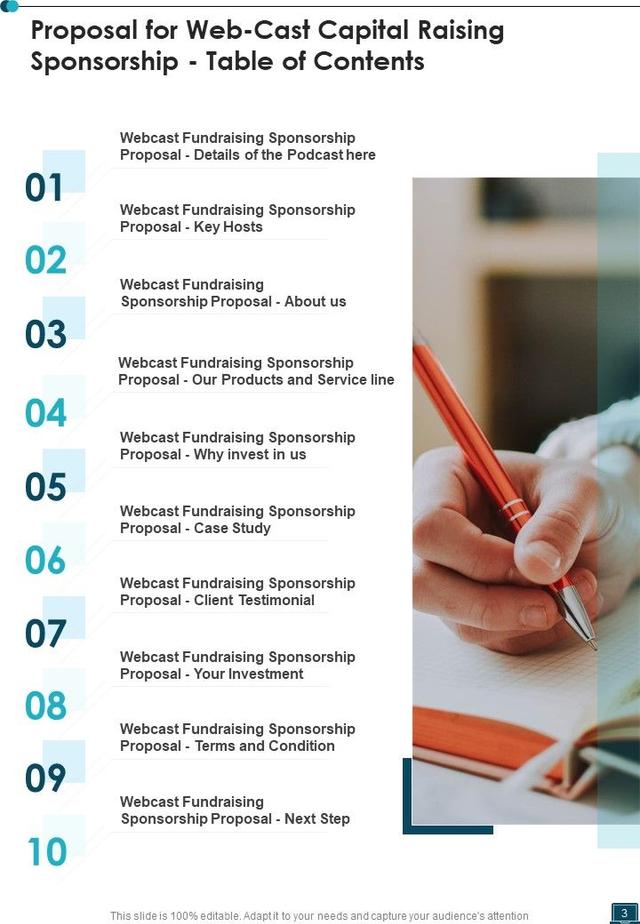 Proposal for Web-Cast Capital Raising Sponsorship - Table of Contents

01

Webcast Fundraising Sponsorship Proposal - Details of the Podcast here

02

Webcast Fundraising Sponsorship Proposal - Key Hosts

03

Webcast Fundraising Sponsorship Proposal - About us

04

Webcast Fundraising Sponsorship Proposal - Our Products and Service line

05

Webcast Fundraising Sponsorship Proposal - Why invest in us

06

Webcast Fundraising Sponsorship Proposal - Case Study

07

Webcast Fundraising Sponsorship Proposal - Client Testimonial

08

Webcast Fundraising Sponsorship Proposal - Your Investment

09

Webcast Fundraising Sponsorship Proposal - Terms and Condition

10

Webcast Fundraising Sponsorship Proposal - Next Step

This slide is 100% editable. Adapt it to your needs and capture your audience's attention

3